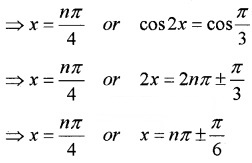 $\Rightarrow x = \frac{n\pi}{4}$ or $\cos 2x = \cos\frac{\pi}{3}$

$\Rightarrow x = \frac{n\pi}{4}$ or $2x = 2n\pi \pm \frac{\pi}{3}$

$\Rightarrow x = \frac{n\pi}{4}$ or $x = n\pi \pm \frac{\pi}{6}$